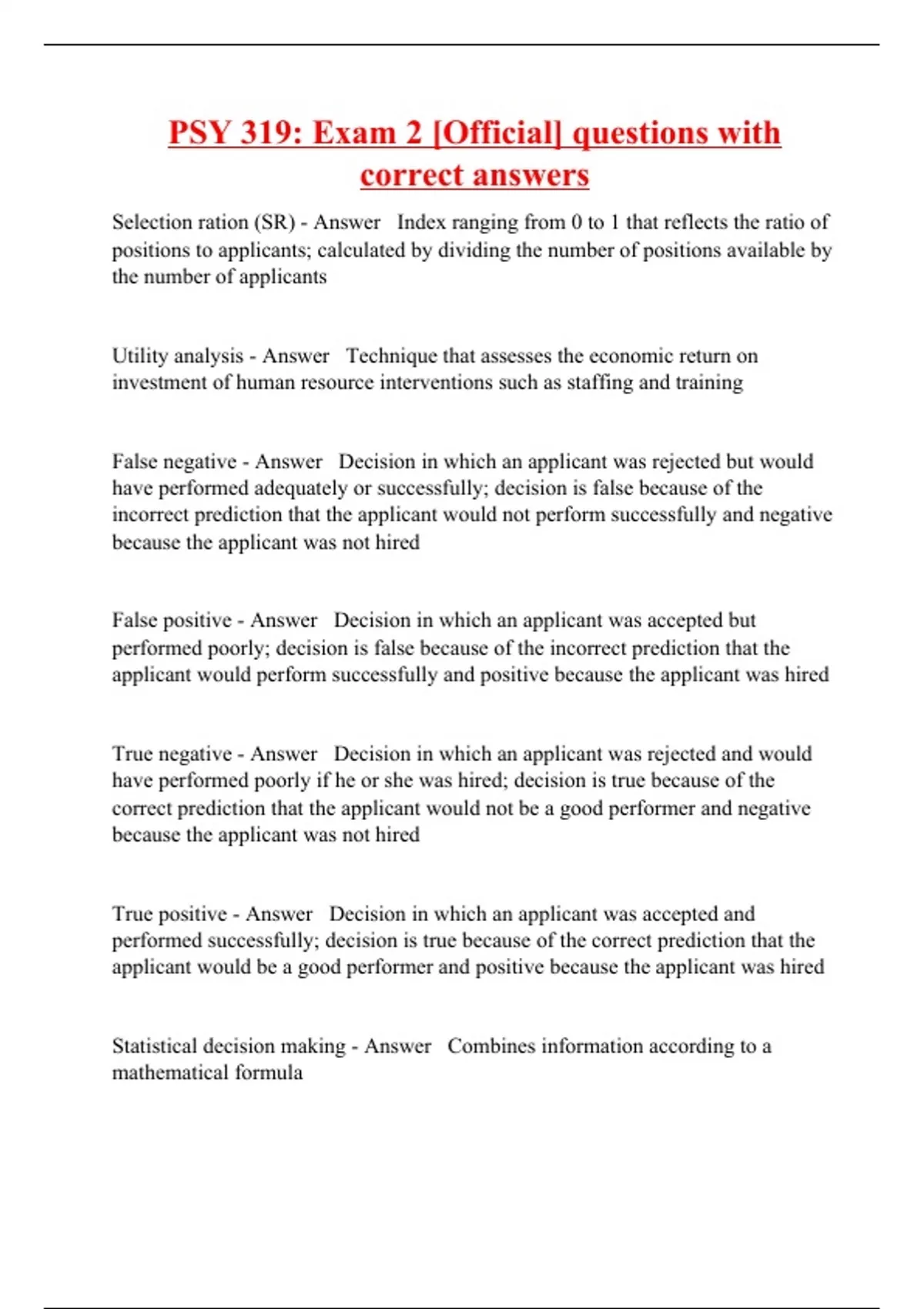 PSY 319: Exam 2 [Official] questions with correct answers

Selection ration (SR) - Answer   Index ranging from 0 to 1 that reflects the ratio of positions to applicants; calculated by dividing the number of positions available by the number of applicants

Utility analysis - Answer   Technique that assesses the economic return on investment of human resource interventions such as staffing and training

False negative - Answer   Decision in which an applicant was rejected but would have performed adequately or successfully; decision is false because of the incorrect prediction that the applicant would not perform successfully and negative because the applicant was not hired

False positive - Answer   Decision in which an applicant was accepted but performed poorly; decision is false because of the incorrect prediction that the applicant would perform successfully and positive because the applicant was hired

True negative - Answer   Decision in which an applicant was rejected and would have performed poorly if he or she was hired; decision is true because of the correct prediction that the applicant would not be a good performer and negative because the applicant was not hired

True positive - Answer   Decision in which an applicant was accepted and performed successfully; decision is true because of the correct prediction that the applicant would be a good performer and positive because the applicant was hired

Statistical decision making - Answer   Combines information according to a mathematical formula